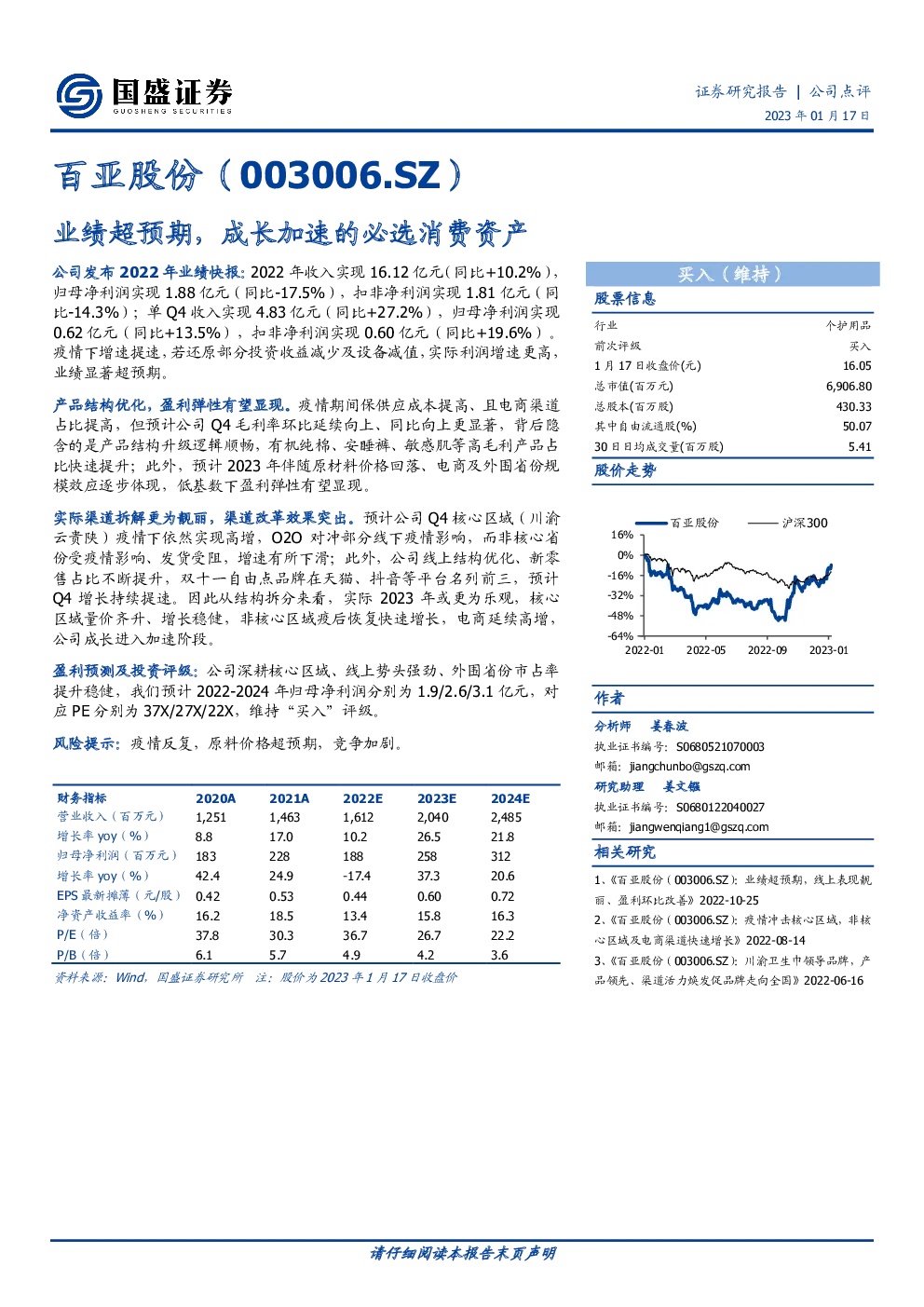 国盛证券
GUOSHENG SECURITIES

证券研究报告 | 公司点评
2023 年 01 月 17 日

百亚股份（003006.SZ）

业绩超预期，成长加速的必选消费资产

公司发布 2022 年业绩快报：2022 年收入实现 16.12 亿元（同比+10.2%），归母净利润实现 1.88 亿元（同比-17.5%），扣非净利润实现 1.81 亿元（同比-14.3%）；单 Q4 收入实现 4.83 亿元（同比+27.2%），归母净利润实现 0.62 亿元（同比+13.5%），扣非净利润实现 0.60 亿元（同比+19.6%）。疫情下增速提速，若还原部分投资收益减少及设备减值，实际利润增速更高，业绩显著超预期。

产品结构优化，盈利弹性有望显现。疫情期间保供应成本提高、且电商渠道占比提高，但预计公司 Q4 毛利率环比延续向上、同比向上更显著，背后隐含的是产品结构升级逻辑顺畅，有机纯棉、安睡裤、敏感肌等高毛利产品占比快速提升；此外，预计 2023 年伴随原材料价格回落、电商及外围省份规模效应逐步体现，低基数下盈利弹性有望显现。

实际渠道拆解更为靓丽，渠道改革效果突出。预计公司 Q4 核心区域（川渝云贵陕）疫情下依然实现高增，O2O 对冲部分线下疫情影响，而非核心省份受疫情影响、发货受阻，增速有所下滑；此外，公司线上结构优化、新零售占比不断提升，双十一自由点品牌在天猫、抖音等平台名列前三，预计 Q4 增长持续提速。因此从结构拆分来看，实际 2023 年或更为乐观，核心区域量价齐升、增长稳健，非核心区域疫后恢复快速增长，电商延续高增，公司成长进入加速阶段。

盈利预测及投资评级：公司深耕核心区域、线上势头强劲、外围省份市占率提升稳健，我们预计 2022-2024 年归母净利润分别为 1.9/2.6/3.1 亿元，对应 PE 分别为 37X/27X/22X，维持“买入”评级。

风险提示：疫情反复，原料价格超预期，竞争加剧。

| 财务指标 | 2020A | 2021A | 2022E | 2023E | 2024E |
|---|---|---|---|---|---|
| 营业收入（百万元） | 1,251 | 1,463 | 1,612 | 2,040 | 2,485 |
| 增长率 yoy（%） | 8.8 | 17.0 | 10.2 | 26.5 | 21.8 |
| 归母净利润（百万元） | 183 | 228 | 188 | 258 | 312 |
| 增长率 yoy（%） | 42.4 | 24.9 | -17.4 | 37.3 | 20.6 |
| EPS 最新摊薄（元/股） | 0.42 | 0.53 | 0.44 | 0.60 | 0.72 |
| 净资产收益率（%） | 16.2 | 18.5 | 13.4 | 15.8 | 16.3 |
| P/E（倍） | 37.8 | 30.3 | 36.7 | 26.7 | 22.2 |
| P/B（倍） | 6.1 | 5.7 | 4.9 | 4.2 | 3.6 |

资料来源：Wind，国盛证券研究所 注：股价为 2023 年 1 月 17 日收盘价

买入（维持）

股票信息

| 行业 | 个护用品 |
|---|---|
| 前次评级 | 买入 |
| 1 月 17 日收盘价(元) | 16.05 |
| 总市值(百万元) | 6,906.80 |
| 总股本(百万股) | 430.33 |
| 其中自由流通股(%) | 50.07 |
| 30 日日均成交量(百万股) | 5.41 |

股价走势

百亚股份 沪深300
16%
0%
-16%
-32%
-48%
-64%
2022-01 2022-05 2022-09 2023-01

作者

分析师 姜春波
执业证书编号：S0680521070003
邮箱：jiangchunbo@gszq.com
研究助理 姜文镪
执业证书编号：S0680122040027
邮箱：jiangwenqiang1@gszq.com

相关研究

1、《百亚股份（003006.SZ）：业绩超预期，线上表现靓丽、盈利环比改善》2022-10-25
2、《百亚股份（003006.SZ）：疫情冲击核心区域，非核心区域及电商渠道快速增长》2022-08-14
3、《百亚股份（003006.SZ）：川渝卫生巾领导品牌，产品领先、渠道活力焕发促品牌走向全国》2022-06-16

请仔细阅读本报告末页声明